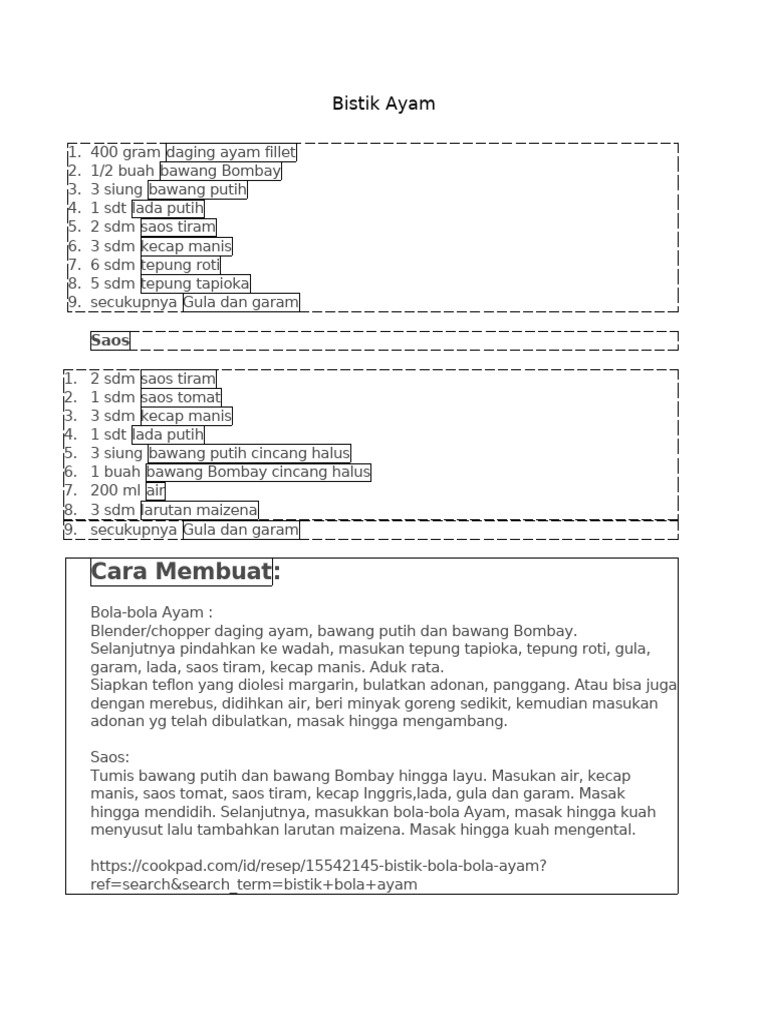 Bistik Ayam

1. 400 gram daging ayam fillet
2. 1/2 buah bawang Bombay
3. 3 siung bawang putih
4. 1 sdt lada putih
5. 2 sdm saos tiram
6. 3 sdm kecap manis
7. 6 sdm tepung roti
8. 5 sdm tepung tapioka
9. secukupnya Gula dan garam

Saos

1. 2 sdm saos tiram
2. 1 sdm saos tomat
3. 3 sdm kecap manis
4. 1 sdt lada putih
5. 3 siung bawang putih cincang halus
6. 1 buah bawang Bombay cincang halus
7. 200 ml air
8. 3 sdm larutan maizena
9. secukupnya Gula dan garam

Cara Membuat:

Bola-bola Ayam :
Blender/chopper daging ayam, bawang putih dan bawang Bombay.
Selanjutnya pindahkan ke wadah, masukan tepung tapioka, tepung roti, gula, garam, lada, saos tiram, kecap manis. Aduk rata.
Siapkan teflon yang diolesi margarin, bulatkan adonan, panggang. Atau bisa juga dengan merebus, didihkan air, beri minyak goreng sedikit, kemudian masukan adonan yg telah dibulatkan, masak hingga mengambang.

Saos:
Tumis bawang putih dan bawang Bombay hingga layu. Masukan air, kecap manis, saos tomat, saos tiram, kecap Inggris,lada, gula dan garam. Masak hingga mendidih. Selanjutnya, masukkan bola-bola Ayam, masak hingga kuah menyusut lalu tambahkan larutan maizena. Masak hingga kuah mengental.

https://cookpad.com/id/resep/15542145-bistik-bola-bola-ayam?ref=search&search_term=bistik+bola+ayam